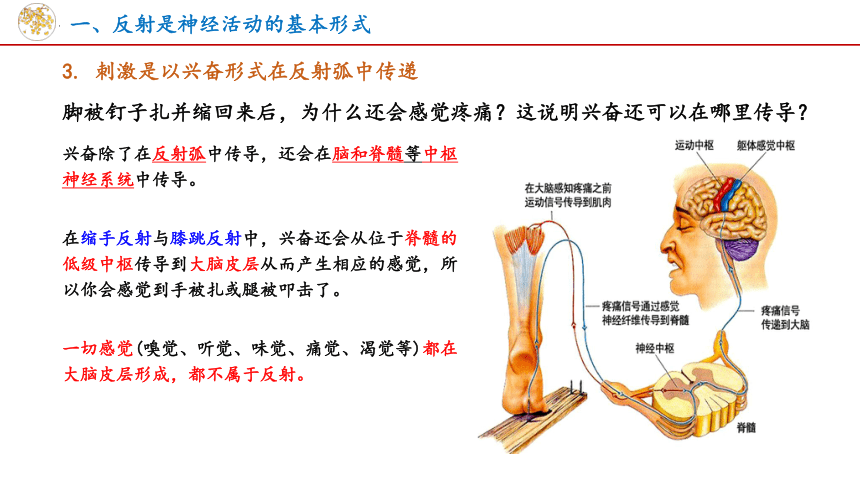 一、反射是神经活动的基本形式

3. 刺激是以兴奋形式在反射弧中传递

脚被钉子扎并缩回来后，为什么还会感觉疼痛？这说明兴奋还可以在哪里传导？

兴奋除了在反射弧中传导，还会在脑和脊髓等中枢神经系统中传导。

在缩手反射与膝跳反射中，兴奋还会从位于脊髓的低级中枢传导到大脑皮层从而产生相应的感觉，所以你会感觉到手被扎或腿被叩击了。

一切感觉(嗅觉、听觉、味觉、痛觉、渴觉等)都在大脑皮层形成，都不属于反射。

运动中枢
躯体感觉中枢
在大脑感知疼痛之前运动信号传导到肌肉
疼痛信号通过感觉神经纤维传导到脊髓
疼痛信号传递到大脑
神经中枢
脊髓